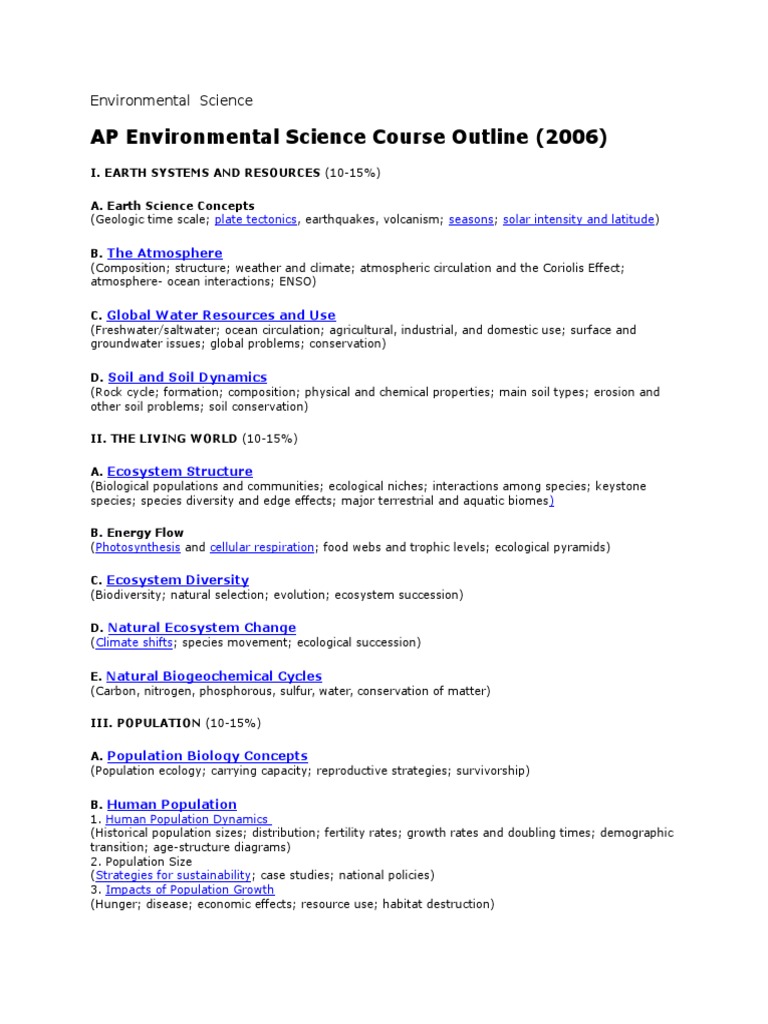 Environmental Science

AP Environmental Science Course Outline (2006)

I. EARTH SYSTEMS AND RESOURCES (10-15%)

A. Earth Science Concepts
(Geologic time scale; plate tectonics, earthquakes, volcanism; seasons; solar intensity and latitude)

B. The Atmosphere
(Composition; structure; weather and climate; atmospheric circulation and the Coriolis Effect; atmosphere- ocean interactions; ENSO)

C. Global Water Resources and Use
(Freshwater/saltwater; ocean circulation; agricultural, industrial, and domestic use; surface and groundwater issues; global problems; conservation)

D. Soil and Soil Dynamics
(Rock cycle; formation; composition; physical and chemical properties; main soil types; erosion and other soil problems; soil conservation)

II. THE LIVING WORLD (10-15%)

A. Ecosystem Structure
(Biological populations and communities; ecological niches; interactions among species; keystone species; species diversity and edge effects; major terrestrial and aquatic biomes)

B. Energy Flow
(Photosynthesis and cellular respiration; food webs and trophic levels; ecological pyramids)

C. Ecosystem Diversity
(Biodiversity; natural selection; evolution; ecosystem succession)

D. Natural Ecosystem Change
(Climate shifts; species movement; ecological succession)

E. Natural Biogeochemical Cycles
(Carbon, nitrogen, phosphorous, sulfur, water, conservation of matter)

III. POPULATION (10-15%)

A. Population Biology Concepts
(Population ecology; carrying capacity; reproductive strategies; survivorship)

B. Human Population
1. Human Population Dynamics
(Historical population sizes; distribution; fertility rates; growth rates and doubling times; demographic transition; age-structure diagrams)
2. Population Size
(Strategies for sustainability; case studies; national policies)
3. Impacts of Population Growth
(Hunger; disease; economic effects; resource use; habitat destruction)